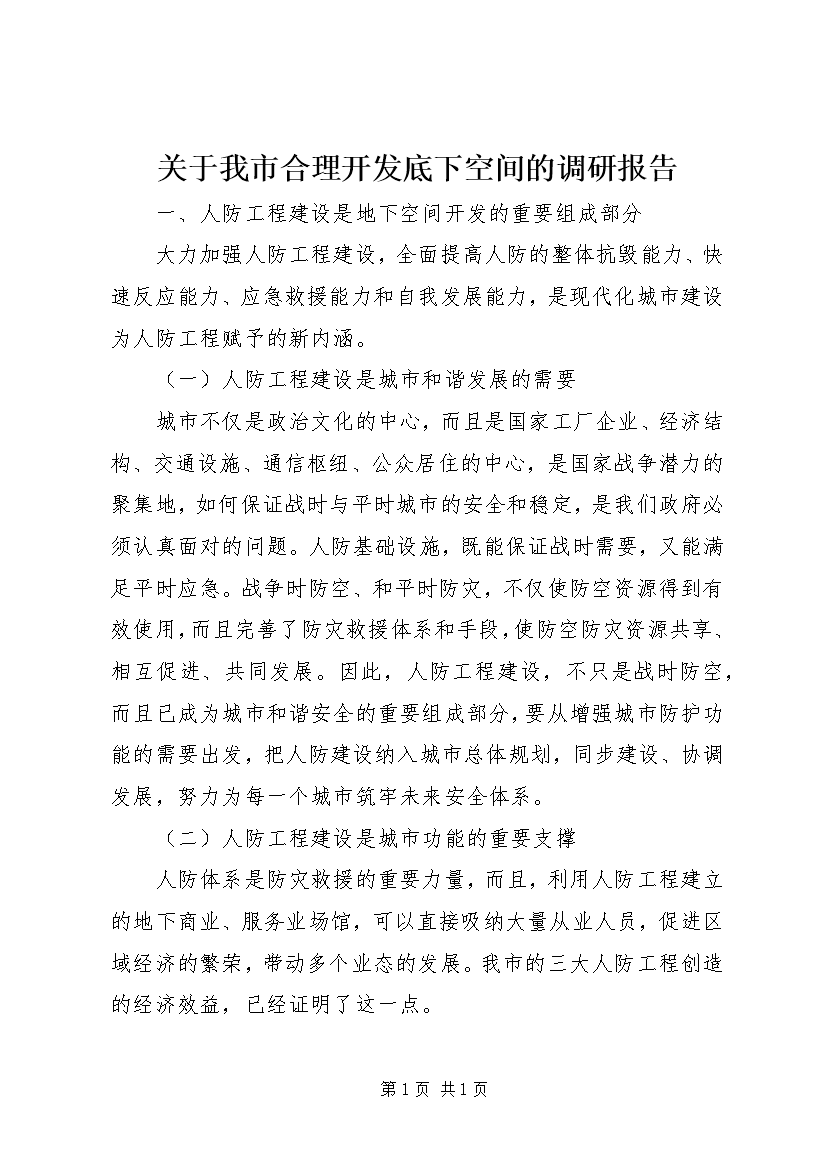 关于我市合理开发底下空间的调研报告

一、人防工程建设是地下空间开发的重要组成部分

大力加强人防工程建设，全面提高人防的整体抗毁能力、快速反应能力、应急救援能力和自我发展能力，是现代化城市建设为人防工程赋予的新内涵。

（一）人防工程建设是城市和谐发展的需要

城市不仅是政治文化的中心，而且是国家工厂企业、经济结构、交通设施、通信枢纽、公众居住的中心，是国家战争潜力的聚集地，如何保证战时与平时城市的安全和稳定，是我们政府必须认真面对的问题。人防基础设施，既能保证战时需要，又能满足平时应急。战争时防空、和平时防灾，不仅使防空资源得到有效使用，而且完善了防灾救援体系和手段，使防空防灾资源共享、相互促进、共同发展。因此，人防工程建设，不只是战时防空，而且已成为城市和谐安全的重要组成部分，要从增强城市防护功能的需要出发，把人防建设纳入城市总体规划，同步建设、协调发展，努力为每一个城市筑牢未来安全体系。

（二）人防工程建设是城市功能的重要支撑

人防体系是防灾救援的重要力量，而且，利用人防工程建立的地下商业、服务业场馆，可以直接吸纳大量从业人员，促进区域经济的繁荣，带动多个业态的发展。我市的三大人防工程创造的经济效益，已经证明了这一点。

第 1 页 共 1 页